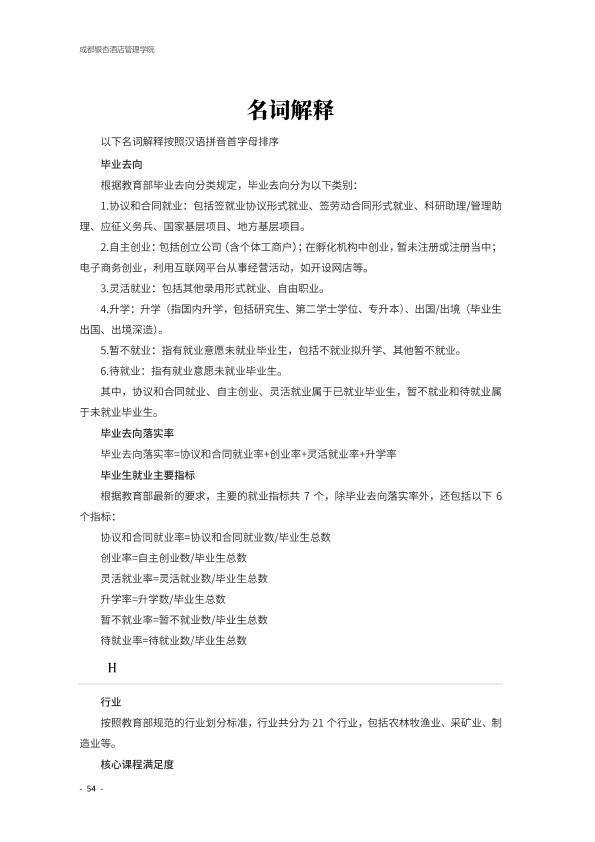 成都银杏酒店管理学院

名词解释

以下名词解释按照汉语拼音首字母排序

毕业去向

根据教育部毕业去向分类规定，毕业去向分为以下类别：

1.协议和合同就业：包括签就业协议形式就业、签劳动合同形式就业、科研助理/管理助理、应征义务兵、国家基层项目、地方基层项目。

2.自主创业：包括创立公司（含个体工商户）；在孵化机构中创业，暂未注册或注册当中；电子商务创业，利用互联网平台从事经营活动，如开设网店等。

3.灵活就业：包括其他录用形式就业、自由职业。

4.升学：升学（指国内升学，包括研究生、第二学士学位、专升本）、出国/出境（毕业生出国、出境深造）。

5.暂不就业：指有就业意愿未就业毕业生，包括不就业拟升学、其他暂不就业。

6.待就业：指有就业意愿未就业毕业生。

其中，协议和合同就业、自主创业、灵活就业属于已就业毕业生，暂不就业和待就业属于未就业毕业生。

毕业去向落实率

毕业去向落实率=协议和合同就业率+创业率+灵活就业率+升学率

毕业生就业主要指标

根据教育部最新的要求，主要的就业指标共7个，除毕业去向落实率外，还包括以下6个指标：

协议和合同就业率=协议和合同就业数/毕业生总数

创业率=自主创业数/毕业生总数

灵活就业率=灵活就业数/毕业生总数

升学率=升学数/毕业生总数

暂不就业率=暂不就业数/毕业生总数

待就业率=待就业数/毕业生总数

H

行业

按照教育部规范的行业划分标准，行业共分为21个行业，包括农林牧渔业、采矿业、制造业等。

核心课程满足度

- 54 -